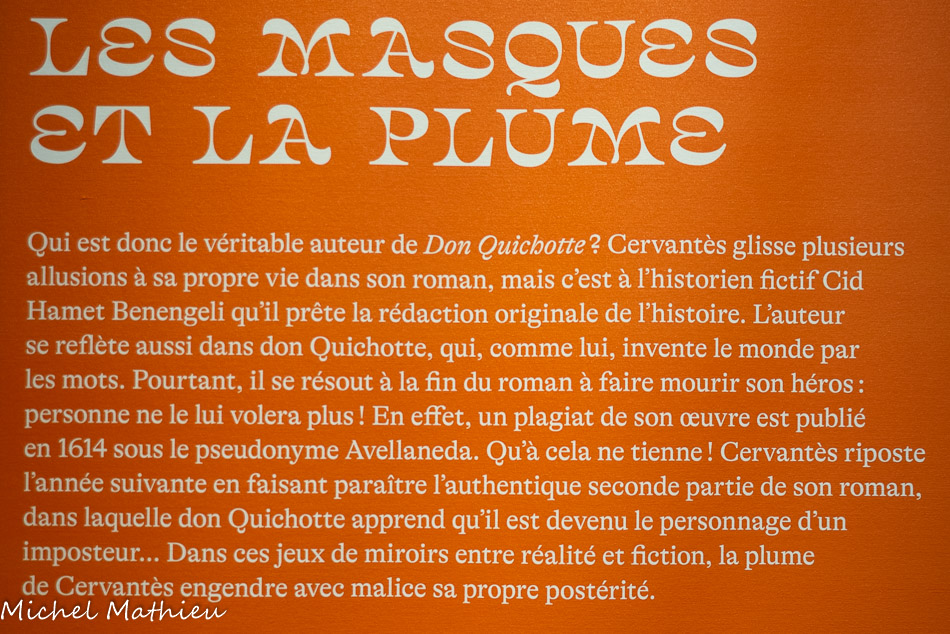 LES MASQUES
ET LA PLUME

Qui est donc le véritable auteur de Don Quichotte ? Cervantès glisse plusieurs allusions à sa propre vie dans son roman, mais c'est à l'historien fictif Cid Hamet Benengeli qu'il prête la rédaction originale de l'histoire. L'auteur se reflète aussi dans don Quichotte, qui, comme lui, invente le monde par les mots. Pourtant, il se résout à la fin du roman à faire mourir son héros : personne ne le lui volera plus ! En effet, un plagiat de son œuvre est publié en 1614 sous le pseudonyme Avellaneda. Qu'à cela ne tienne ! Cervantès riposte l'année suivante en faisant paraître l'authentique seconde partie de son roman, dans laquelle don Quichotte apprend qu'il est devenu le personnage d'un imposteur... Dans ces jeux de miroirs entre réalité et fiction, la plume de Cervantès engendre avec malice sa propre postérité.

Michel Mathieu